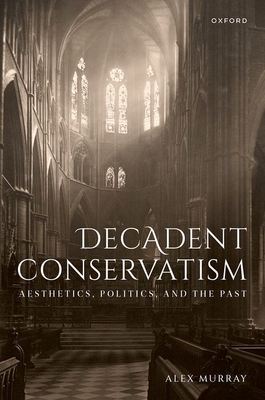 OXFORD

DECADENT CONSERVATISM

AESTHETICS, POLITICS, AND THE PAST

ALEX MURRAY